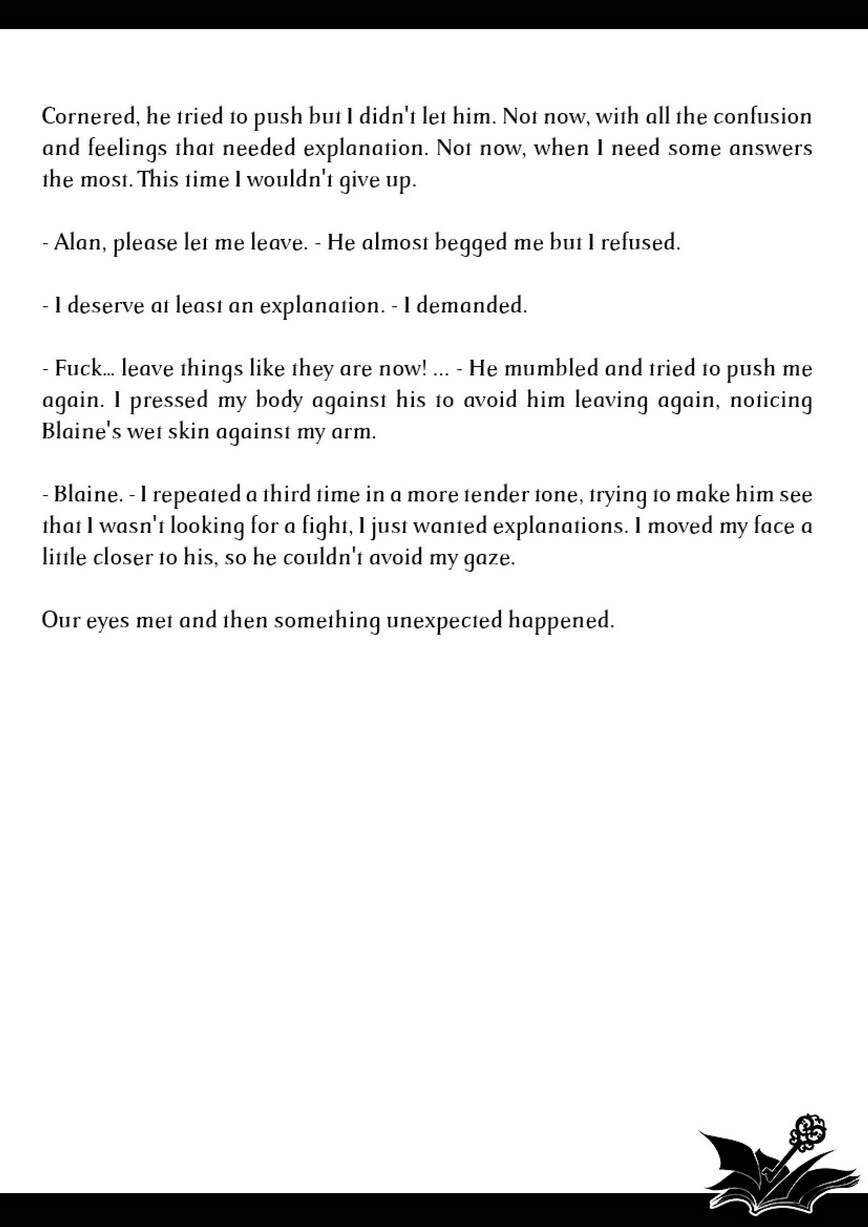 Cornered, he tried to push but I didn't let him. Not now, with all the confusion and feelings that needed explanation. Not now, when I need some answers the most. This time I wouldn't give up.

- Alan, please let me leave. - He almost begged me but I refused.

- I deserve at least an explanation. - I demanded.

- Fuck... leave things like they are now! ... - He mumbled and tried to push me again. I pressed my body against his to avoid him leaving again, noticing Blaine's wet skin against my arm.

- Blaine. - I repeated a third time in a more tender tone, trying to make him see that I wasn't looking for a fight, I just wanted explanations. I moved my face a little closer to his, so he couldn't avoid my gaze.

Our eyes met and then something unexpected happened.